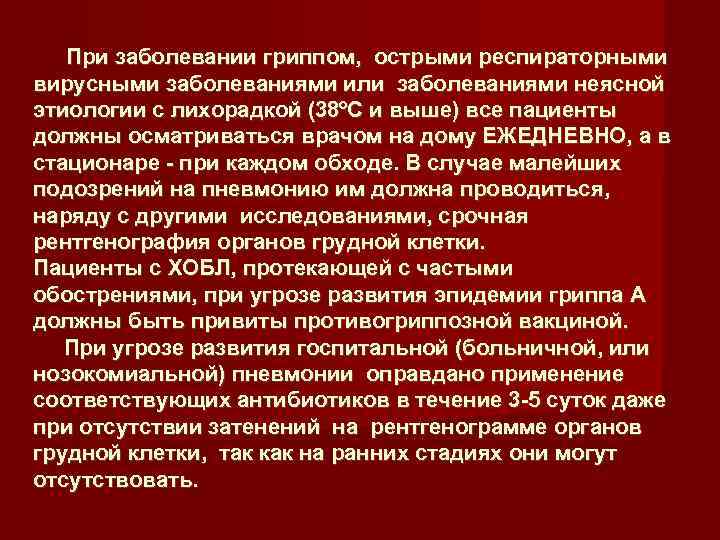 При заболевании гриппом, острыми респираторными вирусными заболеваниями или заболеваниями неясной этиологии с лихорадкой (38°С и выше) все пациенты должны осматриваться врачом на дому ЕЖЕДНЕВНО, а в стационаре - при каждом обходе. В случае малейших подозрений на пневмонию им должна проводиться, наряду с другими исследованиями, срочная рентгенография органов грудной клетки.
Пациенты с ХОБЛ, протекающей с частыми обострениями, при угрозе развития эпидемии гриппа А должны быть привиты противогриппозной вакциной.

При угрозе развития госпитальной (больничной, или нозокомиальной) пневмонии оправдано применение соответствующих антибиотиков в течение 3-5 суток даже при отсутствии затенений на рентгенограмме органов грудной клетки, так как на ранних стадиях они могут отсутствовать.